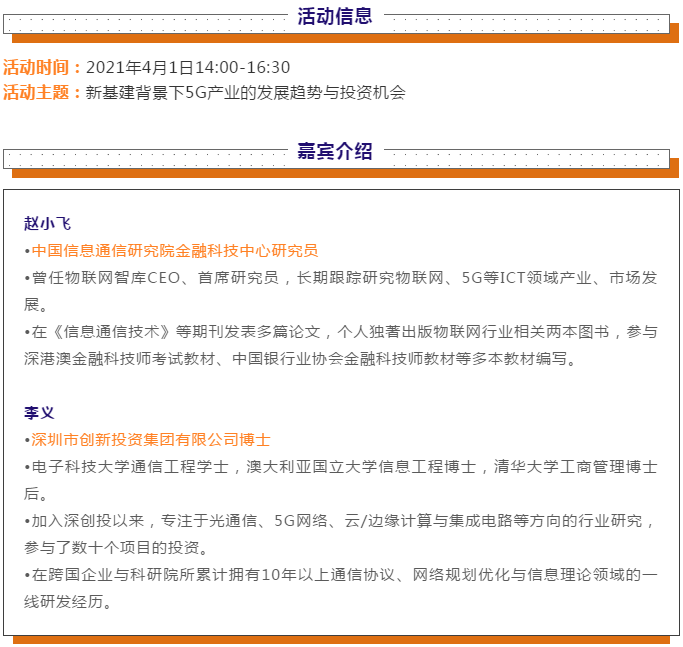 活动信息

活动时间：2021年4月1日14:00-16:30
活动主题：新基建背景下5G产业的发展趋势与投资机会

嘉宾介绍

赵小飞
•中国信息通信研究院金融科技中心研究员
•曾任物联网智库CEO、首席研究员，长期跟踪研究物联网、5G等ICT领域产业、市场发展。
•在《信息通信技术》等期刊发表多篇论文，个人独著出版物联网行业相关两本图书，参与深港澳金融科技师考试教材、中国银行业协会金融科技师教材等多本教材编写。

李义
•深圳市创新投资集团有限公司博士
•电子科技大学通信工程学士，澳大利亚国立大学信息工程博士，清华大学工商管理博士后。
•加入深创投以来，专注于光通信、5G网络、云/边缘计算与集成电路等方向的行业研究，参与了数十个项目的投资。
•在跨国企业与科研院所累计拥有10年以上通信协议、网络规划优化与信息理论领域的一线研发经历。